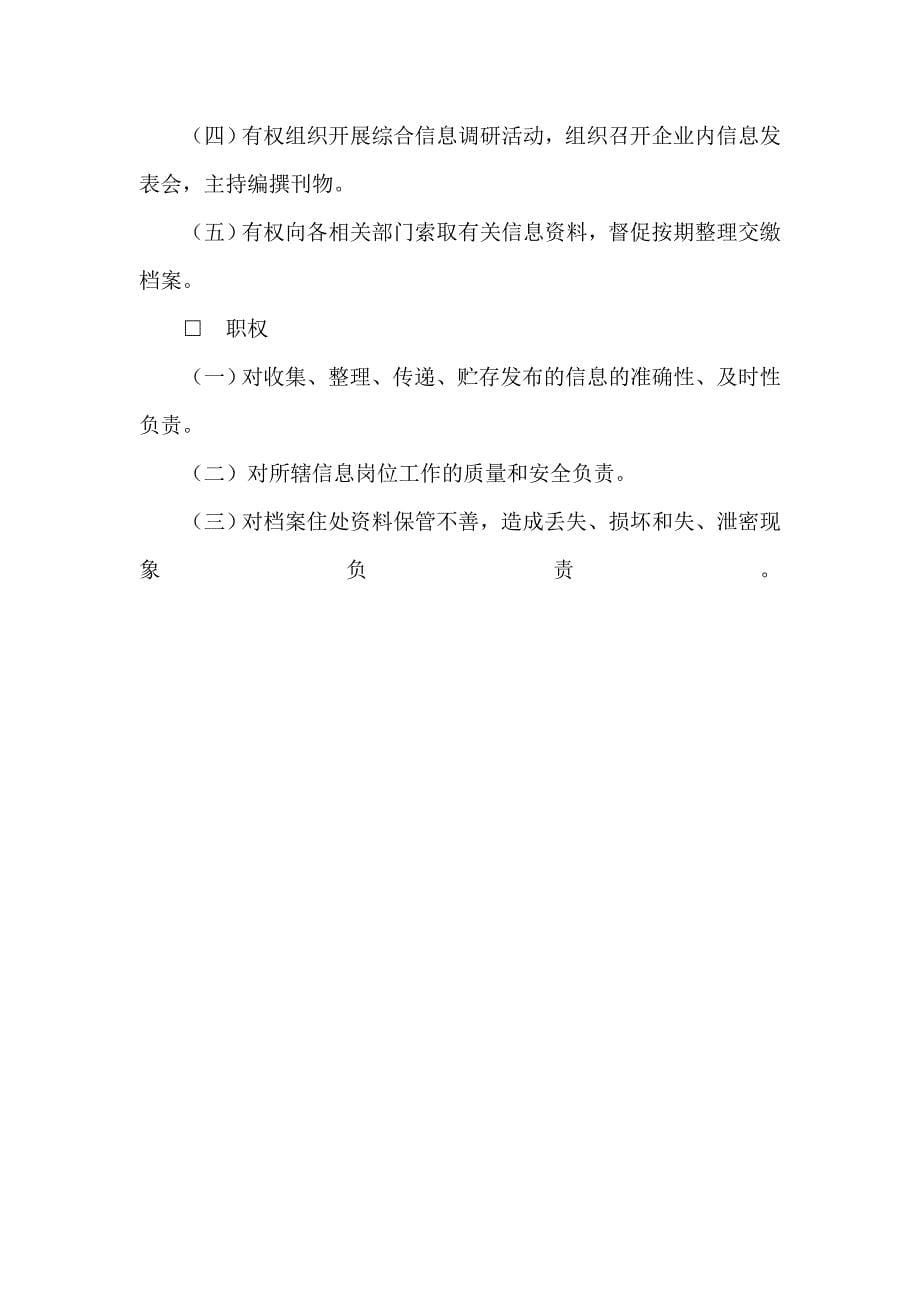 （四）有权组织开展综合信息调研活动，组织召开企业内信息发表会，主持编撰刊物。

（五）有权向各相关部门索取有关信息资料，督促按期整理交缴档案。

□ 职权

（一）对收集、整理、传递、贮存发布的信息的准确性、及时性负责。

（二）对所辖信息岗位工作的质量和安全负责。

（三）对档案住处资料保管不善，造成丢失、损坏和失、泄密现象负责。